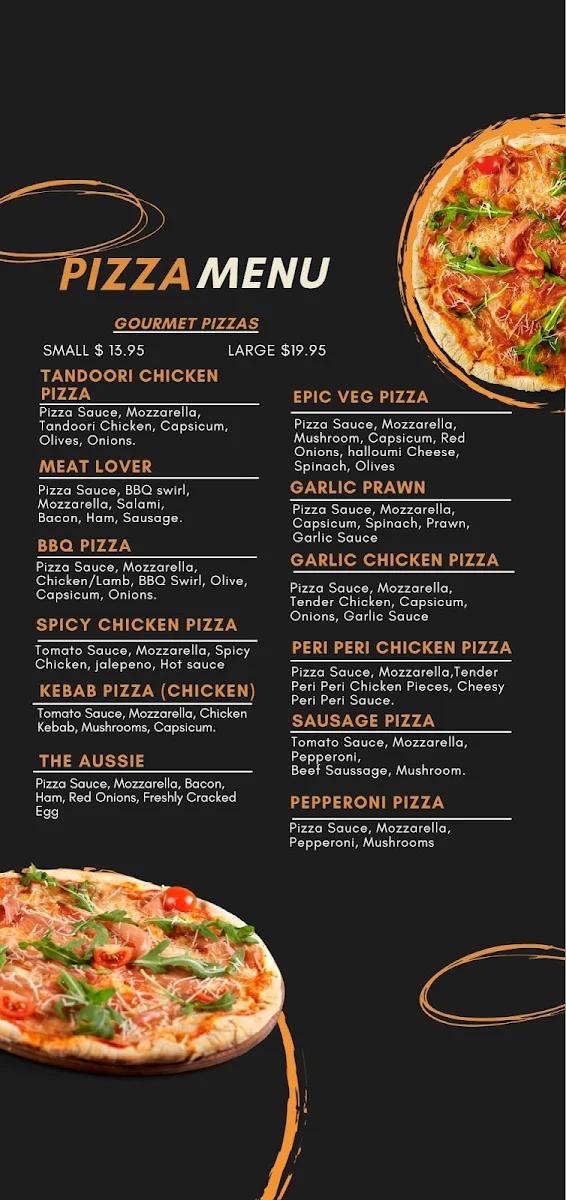 PIZZA MENU

GOURMET PIZZAS

SMALL $ 13.95 LARGE $19.95

TANDOORI CHICKEN PIZZA

Pizza Sauce, Mozzarella, Tandoori Chicken, Capsicum, Olives, Onions.

MEAT LOVER

Pizza Sauce, BBQ swirl, Mozzarella, Salami, Bacon, Ham, Sausage.

BBQ PIZZA

Pizza Sauce, Mozzarella, Chicken/Lamb, BBQ Swirl, Olive, Capsicum, Onions.

SPICY CHICKEN PIZZA

Tomato Sauce, Mozzarella, Spicy Chicken, jalepeno, Hot sauce

KEBAB PIZZA (CHICKEN)

Tomato Sauce, Mozzarella, Chicken Kebab, Mushrooms, Capsicum.

THE AUSSIE

Pizza Sauce, Mozzarella, Bacon, Ham, Red Onions, Freshly Cracked Egg

EPIC VEG PIZZA

Pizza Sauce, Mozzarella, Mushroom, Capsicum, Red Onions, halloumi Cheese, Spinach, Olives

GARLIC PRAWN

Pizza Sauce, Mozzarella, Capsicum, Spinach, Prawn, Garlic Sauce

GARLIC CHICKEN PIZZA

Pizza Sauce, Mozzarella, Tender Chicken, Capsicum, Onions, Garlic Sauce

PERI PERI CHICKEN PIZZA

Pizza Sauce, Mozzarella,Tender Peri Peri Chicken Pieces, Cheesy Peri Peri Sauce.

SAUSAGE PIZZA

Tomato Sauce, Mozzarella, Pepperoni, Beef Saussage, Mushroom.

PEPPERONI PIZZA

Pizza Sauce, Mozzarella, Pepperoni, Mushrooms